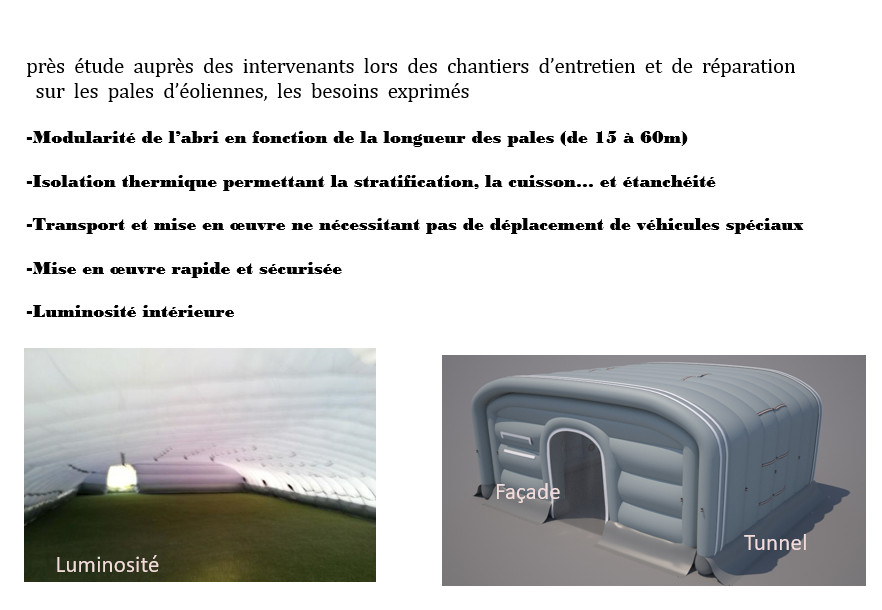 près étude auprès des intervenants lors des chantiers d'entretien et de réparation sur les pales d'éoliennes, les besoins exprimés

-Modularité de l'abri en fonction de la longueur des pales (de 15 à 60m)

-Isolation thermique permettant la stratification, la cuisson… et étanchéité

-Transport et mise en œuvre ne nécessitant pas de déplacement de véhicules spéciaux

-Mise en œuvre rapide et sécurisée

-Luminosité intérieure

Luminosité

Façade

Tunnel